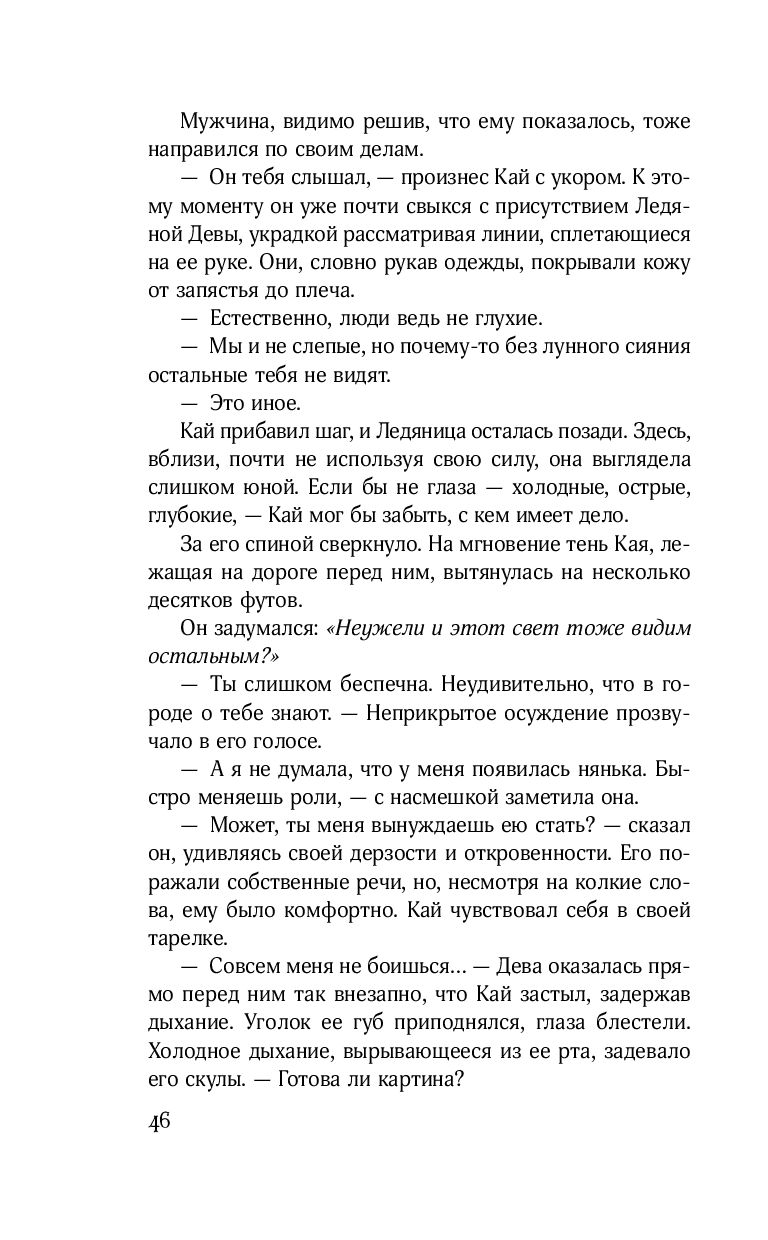 Мужчина, видимо решив, что ему показалось, тоже направился по своим делам.

— Он тебя слышал, — произнес Кай с укором. К этому моменту он уже почти свыкся с присутствием Ледяной Девы, украдкой рассматривая линии, сплетающиеся на ее руке. Они, словно рукав одежды, покрывали кожу от запястья до плеча.

— Естественно, люди ведь не глухие.

— Мы и не слепые, но почему-то без лунного сияния остальные тебя не видят.

— Это иное.

Кай прибавил шаг, и Ледяница осталась позади. Здесь, вблизи, почти не используя свою силу, она выглядела слишком юной. Если бы не глаза — холодные, острые, глубокие, — Кай мог бы забыть, с кем имеет дело.

За его спиной сверкнуло. На мгновение тень Кая, лежащая на дороге перед ним, вытянулась на несколько десятков футов.

Он задумался: «Неужели и этот свет тоже видим остальным?»

— Ты слишком беспечна. Неудивительно, что в городе о тебе знают. — Неприкрытое осуждение прозвучало в его голосе.

— А я не думала, что у меня появилась нянька. Быстро меняешь роли, — с насмешкой заметила она.

— Может, ты меня вынуждаешь ею стать? — сказал он, удивляясь своей дерзости и откровенности. Его поражали собственные речи, но, несмотря на колкие слова, ему было комфортно. Кай чувствовал себя в своей тарелке.

— Совсем меня не боишься... — Дева оказалась прямо перед ним так внезапно, что Кай застыл, задержав дыхание. Уголок ее губ приподнялся, глаза блестели. Холодное дыхание, вырывающееся из ее рта, задевало его скулы. — Готова ли картина?

46